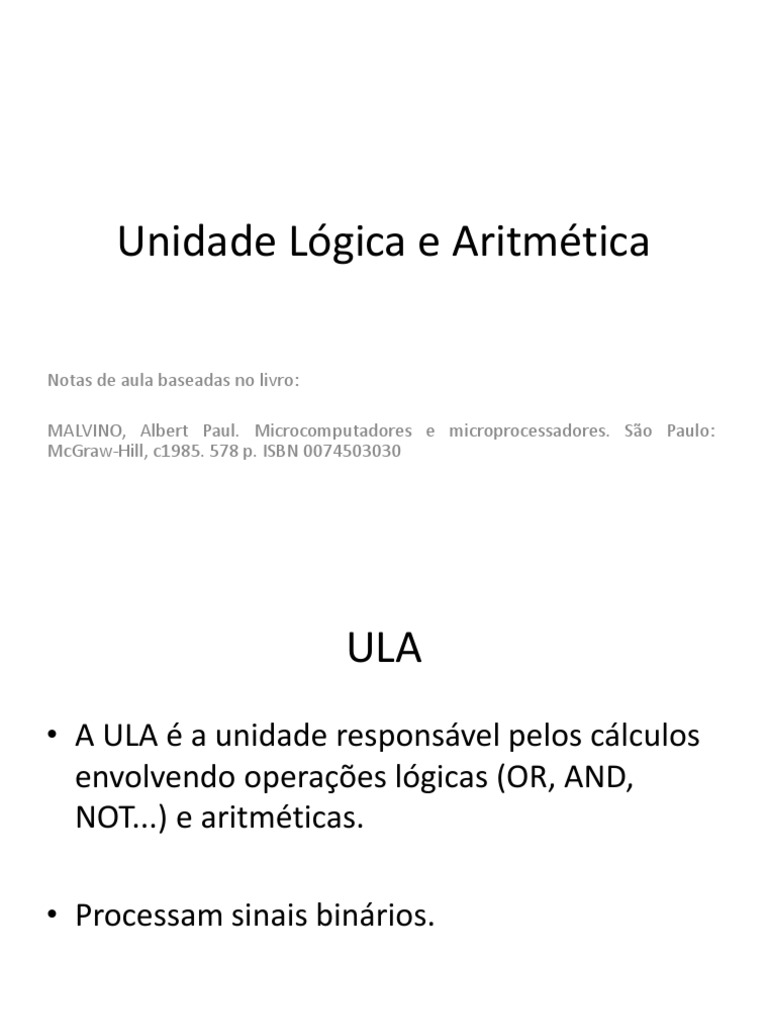 Unidade Lógica e Aritmética

Notas de aula baseadas no livro:

MALVINO, Albert Paul. Microcomputadores e microprocessadores. São Paulo: McGraw-Hill, c1985. 578 p. ISBN 0074503030

ULA

• A ULA é a unidade responsável pelos cálculos envolvendo operações lógicas (OR, AND, NOT...) e aritméticas.

• Processam sinais binários.